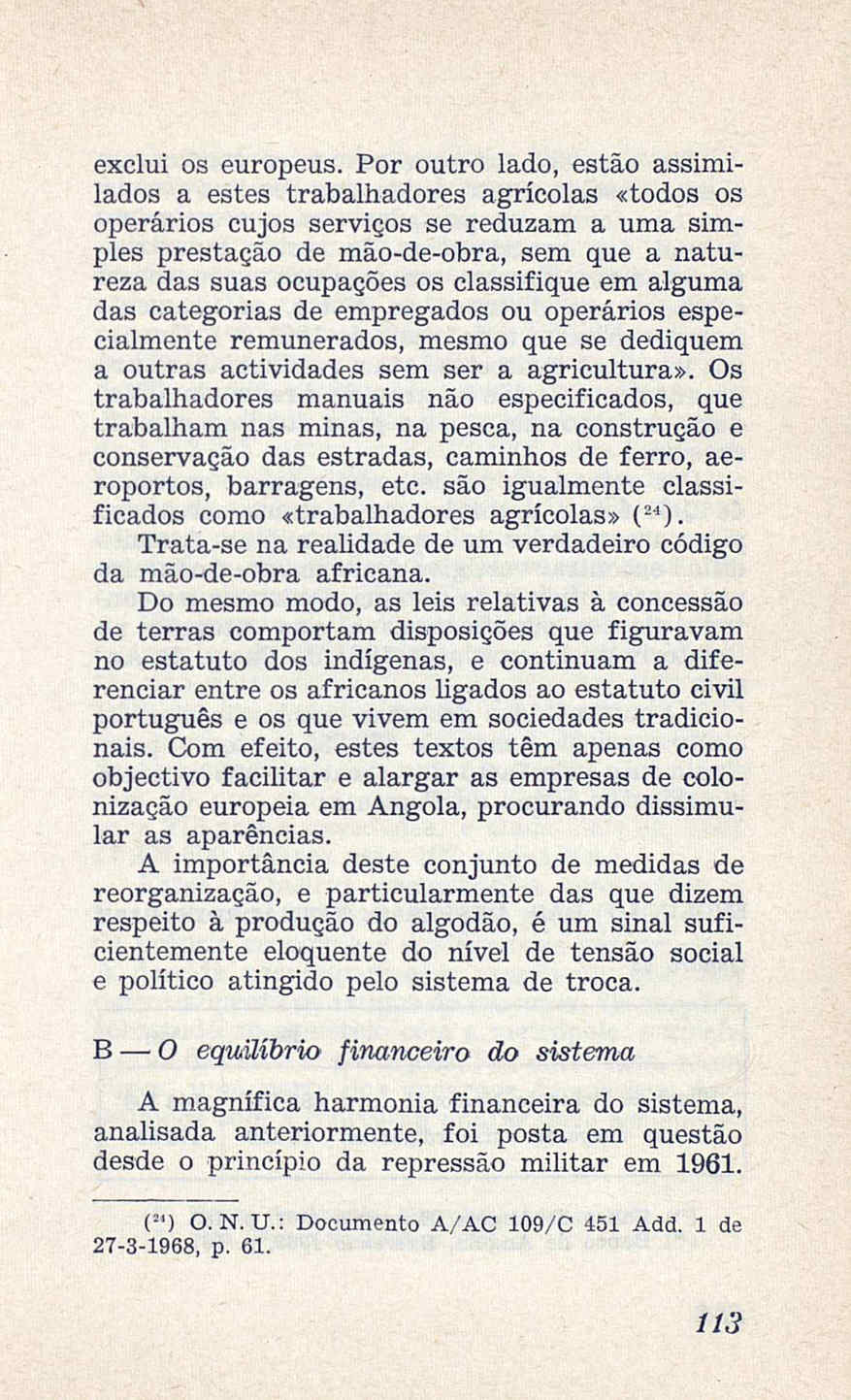 exclui os europeus. Por outro lado, estão assimilados a estes trabalhadores agrícolas «todos os operários cujos serviços se reduzam a uma simples prestação de mão-de-obra, sem que a natureza das suas ocupações os classifique em alguma das categorias de empregados ou operários especialmente remunerados, mesmo que se dediquem a outras actividades sem ser a agricultura». Os trabalhadores manuais não especificados, que trabalham nas minas, na pesca, na construção e conservação das estradas, caminhos de ferro, aeroportos, barragens, etc. são igualmente classificados como «trabalhadores agrícolas» ($^{24}$).

Trata-se na realidade de um verdadeiro código da mão-de-obra africana.

Do mesmo modo, as leis relativas à concessão de terras comportam disposições que figuravam no estatuto dos indígenas, e continuam a diferenciar entre os africanos ligados ao estatuto civil português e os que vivem em sociedades tradicionais. Com efeito, estes textos têm apenas como objectivo facilitar e alargar as empresas de colonização europeia em Angola, procurando dissimular as aparências.

A importância deste conjunto de medidas de reorganização, e particularmente das que dizem respeito à produção do algodão, é um sinal suficientemente eloquente do nível de tensão social e político atingido pelo sistema de troca.

B — O equilíbrio financeiro do sistema

A magnífica harmonia financeira do sistema, analisada anteriormente, foi posta em questão desde o princípio da repressão militar em 1961.

($^{24}$) O. N. U.: Documento A/AC 109/C 451 Add. 1 de 27-3-1968, p. 61.

113